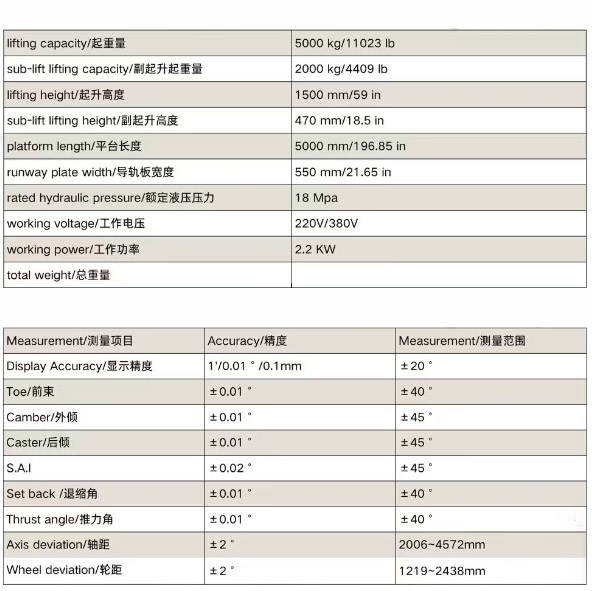 | lifting capacity/起重量 | 5000 kg/11023 lb |
|---|---|
| sub-lift lifting capacity/副起升起重量 | 2000 kg/4409 lb |
| lifting height/起升高度 | 1500 mm/59 in |
| sub-lift lifting height/副起升高度 | 470 mm/18.5 in |
| platform length/平台长度 | 5000 mm/196.85 in |
| runway plate width/导轨板宽度 | 550 mm/21.65 in |
| rated hydraulic pressure/额定液压压力 | 18 Mpa |
| working voltage/工作电压 | 220V/380V |
| working power/工作功率 | 2.2 KW |
| total weight/总重量 | |

| Measurement/测量项目 | Accuracy/精度 | Measurement/测量范围 |
|---|---|---|
| Display Accuracy/显示精度 | 1'/0.01 ° /0.1mm | ±20 ° |
| Toe/前束 | ±0.01 ° | ±40 ° |
| Camber/外倾 | ±0.01 ° | ±45 ° |
| Caster/后倾 | ±0.01 ° | ±45 ° |
| S.A.I | ±0.02 ° | ±45 ° |
| Set back /退缩角 | ±0.01 ° | ±40 ° |
| Thrust angle/推力角 | ±0.01 ° | ±40 ° |
| Axis deviation/轴距 | ±2 ° | 2006~4572mm |
| Wheel deviation/轮距 | ±2 ° | 1219~2438mm |